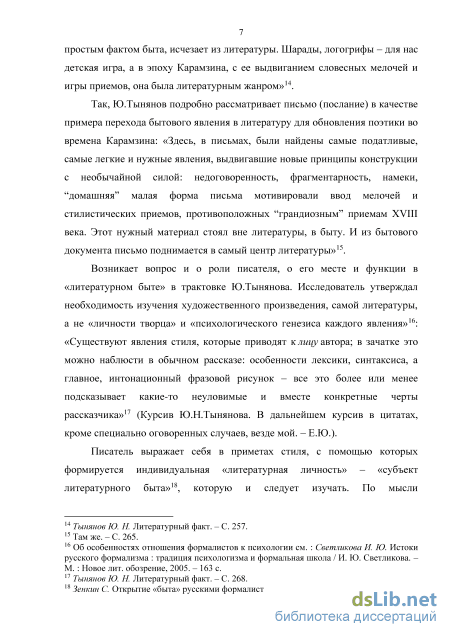 7

простым фактом быта, исчезает из литературы. Шарады, логогрифы – для нас детская игра, а в эпоху Карамзина, с ее выдвиганием словесных мелочей и игры приемов, она была литературным жанром»$^{14}$.

Так, Ю.Тынянов подробно рассматривает письмо (послание) в качестве примера перехода бытового явления в литературу для обновления поэтики во времена Карамзина: «Здесь, в письмах, были найдены самые податливые, самые легкие и нужные явления, выдвигавшие новые принципы конструкции с необычайной силой: недоговоренность, фрагментарность, намеки, “домашняя” малая форма письма мотивировали ввод мелочей и стилистических приемов, противоположных “грандиозным” приемам XVIII века. Этот нужный материал стоял вне литературы, в быту. И из бытового документа письмо поднимается в самый центр литературы»$^{15}$.

Возникает вопрос и о роли писателя, о его месте и функции в «литературном быте» в трактовке Ю.Тынянова. Исследователь утверждал необходимость изучения художественного произведения, самой литературы, а не «личности творца» и «психологического генезиса каждого явления»$^{16}$: «Существуют явления стиля, которые приводят к лицу автора; в зачатке это можно наблюсти в обычном рассказе: особенности лексики, синтаксиса, а главное, интонационный фразовой рисунок – все это более или менее подсказывает какие-то неуловимые и вместе конкретные черты рассказчика»$^{17}$ (Курсив Ю.Н.Тынянова. В дальнейшем курсив в цитатах, кроме специально оговоренных случаев, везде мой. – Е.Ю.).

Писатель выражает себя в приметах стиля, с помощью которых формируется индивидуальная «литературная личность» – «субъект литературного быта»$^{18}$, которую и следует изучать. По мысли

$^{14}$ Тынянов Ю. Н. Литературный факт. – С. 257.
$^{15}$ Там же. – С. 265.
$^{16}$ Об особенностях отношения формалистов к психологии см. : Светликова И. Ю. Истоки русского формализма : традиция психологизма и формальная школа / И. Ю. Светликова. – М. : Новое лит. обозрение, 2005. – 163 с.
$^{17}$ Тынянов Ю. Н. Литературный факт. – С. 268.
$^{18}$ Зенкин С. Открытие «быта» русскими формалист

dsLib.net
библиотека диссертаций